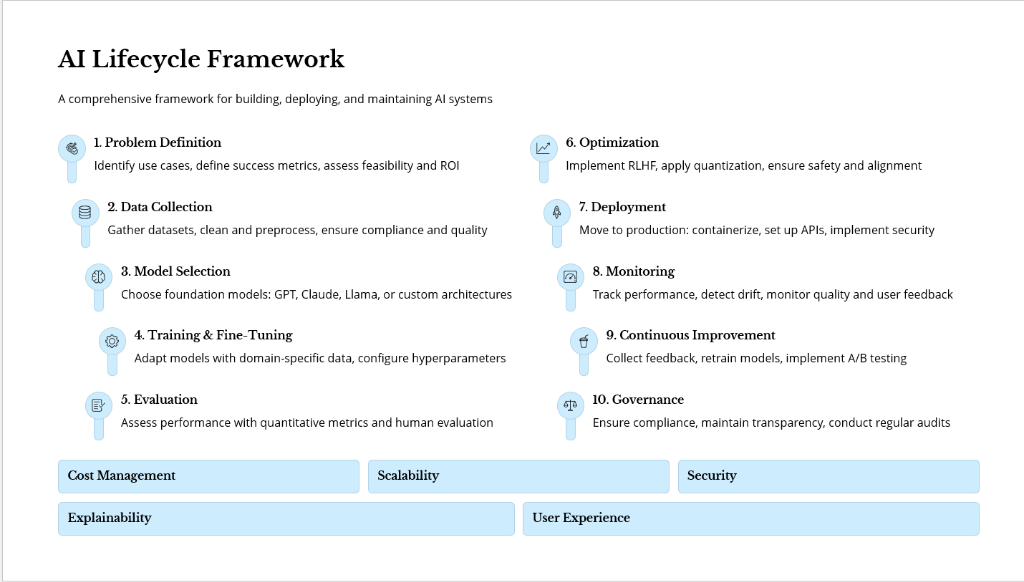 AI Lifecycle Framework

A comprehensive framework for building, deploying, and maintaining AI systems

1. Problem Definition
Identify use cases, define success metrics, assess feasibility and ROI

2. Data Collection
Gather datasets, clean and preprocess, ensure compliance and quality

3. Model Selection
Choose foundation models: GPT, Claude, Llama, or custom architectures

4. Training & Fine-Tuning
Adapt models with domain-specific data, configure hyperparameters

5. Evaluation
Assess performance with quantitative metrics and human evaluation

6. Optimization
Implement RLHF, apply quantization, ensure safety and alignment

7. Deployment
Move to production: containerize, set up APIs, implement security

8. Monitoring
Track performance, detect drift, monitor quality and user feedback

9. Continuous Improvement
Collect feedback, retrain models, implement A/B testing

10. Governance
Ensure compliance, maintain transparency, conduct regular audits

Cost Management

Scalability

Security

Explainability

User Experience